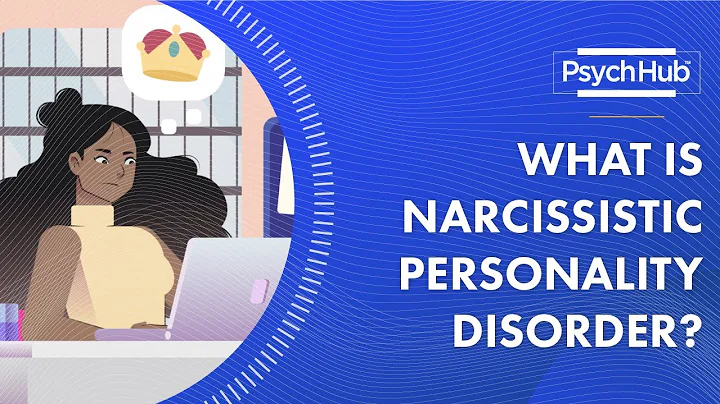 PsychHub™

WHAT IS NARCISSISTIC PERSONALITY DISORDER?